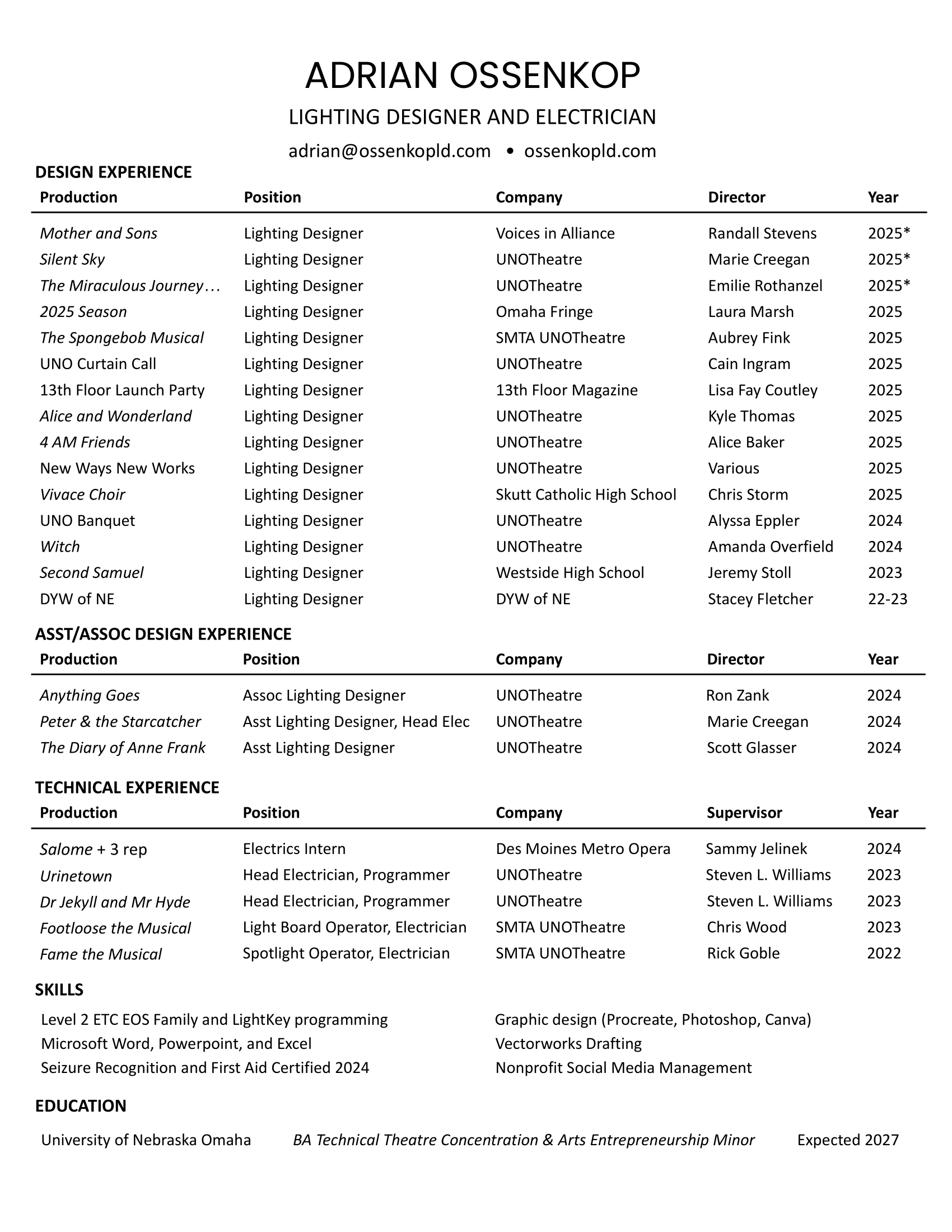 ADRIAN OSSENKOP

LIGHTING DESIGNER AND ELECTRICIAN

adrian@ossenkopld.com • ossenkopld.com

DESIGN EXPERIENCE

| Production | Position | Company | Director | Year |
|---|---|---|---|---|
| Mother and Sons | Lighting Designer | Voices in Alliance | Randall Stevens | 2025* |
| Silent Sky | Lighting Designer | UNOTheatre | Marie Creegan | 2025* |
| The Miraculous Journey… | Lighting Designer | UNOTheatre | Emilie Rothanzel | 2025* |
| 2025 Season | Lighting Designer | Omaha Fringe | Laura Marsh | 2025 |
| The Spongebob Musical | Lighting Designer | SMTA UNOTheatre | Aubrey Fink | 2025 |
| UNO Curtain Call | Lighting Designer | UNOTheatre | Cain Ingram | 2025 |
| 13th Floor Launch Party | Lighting Designer | 13th Floor Magazine | Lisa Fay Coutley | 2025 |
| Alice and Wonderland | Lighting Designer | UNOTheatre | Kyle Thomas | 2025 |
| 4 AM Friends | Lighting Designer | UNOTheatre | Alice Baker | 2025 |
| New Ways New Works | Lighting Designer | UNOTheatre | Various | 2025 |
| Vivace Choir | Lighting Designer | Skutt Catholic High School | Chris Storm | 2025 |
| UNO Banquet | Lighting Designer | UNOTheatre | Alyssa Eppler | 2024 |
| Witch | Lighting Designer | UNOTheatre | Amanda Overfield | 2024 |
| Second Samuel | Lighting Designer | Westside High School | Jeremy Stoll | 2023 |
| DYW of NE | Lighting Designer | DYW of NE | Stacey Fletcher | 22-23 |

ASST/ASSOC DESIGN EXPERIENCE

| Production | Position | Company | Director | Year |
|---|---|---|---|---|
| Anything Goes | Assoc Lighting Designer | UNOTheatre | Ron Zank | 2024 |
| Peter & the Starcatcher | Asst Lighting Designer, Head Elec | UNOTheatre | Marie Creegan | 2024 |
| The Diary of Anne Frank | Asst Lighting Designer | UNOTheatre | Scott Glasser | 2024 |

TECHNICAL EXPERIENCE

| Production | Position | Company | Supervisor | Year |
|---|---|---|---|---|
| Salome + 3 rep | Electrics Intern | Des Moines Metro Opera | Sammy Jelinek | 2024 |
| Urinetown | Head Electrician, Programmer | UNOTheatre | Steven L. Williams | 2023 |
| Dr Jekyll and Mr Hyde | Head Electrician, Programmer | UNOTheatre | Steven L. Williams | 2023 |
| Footloose the Musical | Light Board Operator, Electrician | SMTA UNOTheatre | Chris Wood | 2023 |
| Fame the Musical | Spotlight Operator, Electrician | SMTA UNOTheatre | Rick Goble | 2022 |

SKILLS

Level 2 ETC EOS Family and LightKey programming
Microsoft Word, Powerpoint, and Excel
Seizure Recognition and First Aid Certified 2024

Graphic design (Procreate, Photoshop, Canva)
Vectorworks Drafting
Nonprofit Social Media Management

EDUCATION

University of Nebraska Omaha BA Technical Theatre Concentration & Arts Entrepreneurship Minor Expected 2027